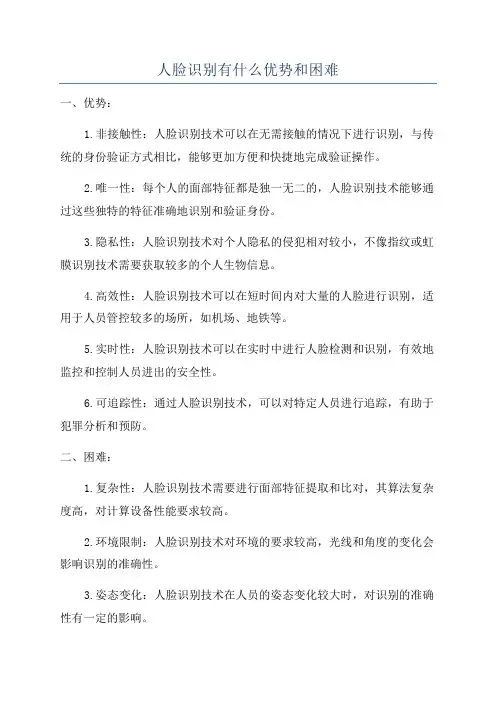 人脸识别有什么优势和困难

一、优势：

1.非接触性：人脸识别技术可以在无需接触的情况下进行识别，与传统的身份验证方式相比，能够更加方便和快捷地完成验证操作。

2.唯一性：每个人的面部特征都是独一无二的，人脸识别技术能够通过这些独特的特征准确地识别和验证身份。

3.隐私性：人脸识别技术对个人隐私的侵犯相对较小，不像指纹或虹膜识别技术需要获取较多的个人生物信息。

4.高效性：人脸识别技术可以在短时间内对大量的人脸进行识别，适用于人员管控较多的场所，如机场、地铁等。

5.实时性：人脸识别技术可以在实时中进行人脸检测和识别，有效地监控和控制人员进出的安全性。

6.可追踪性：通过人脸识别技术，可以对特定人员进行追踪，有助于犯罪分析和预防。

二、困难：

1.复杂性：人脸识别技术需要进行面部特征提取和比对，其算法复杂度高，对计算设备性能要求较高。

2.环境限制：人脸识别技术对环境的要求较高，光线和角度的变化会影响识别的准确性。

3.姿态变化：人脸识别技术在人员的姿态变化较大时，对识别的准确性有一定的影响。